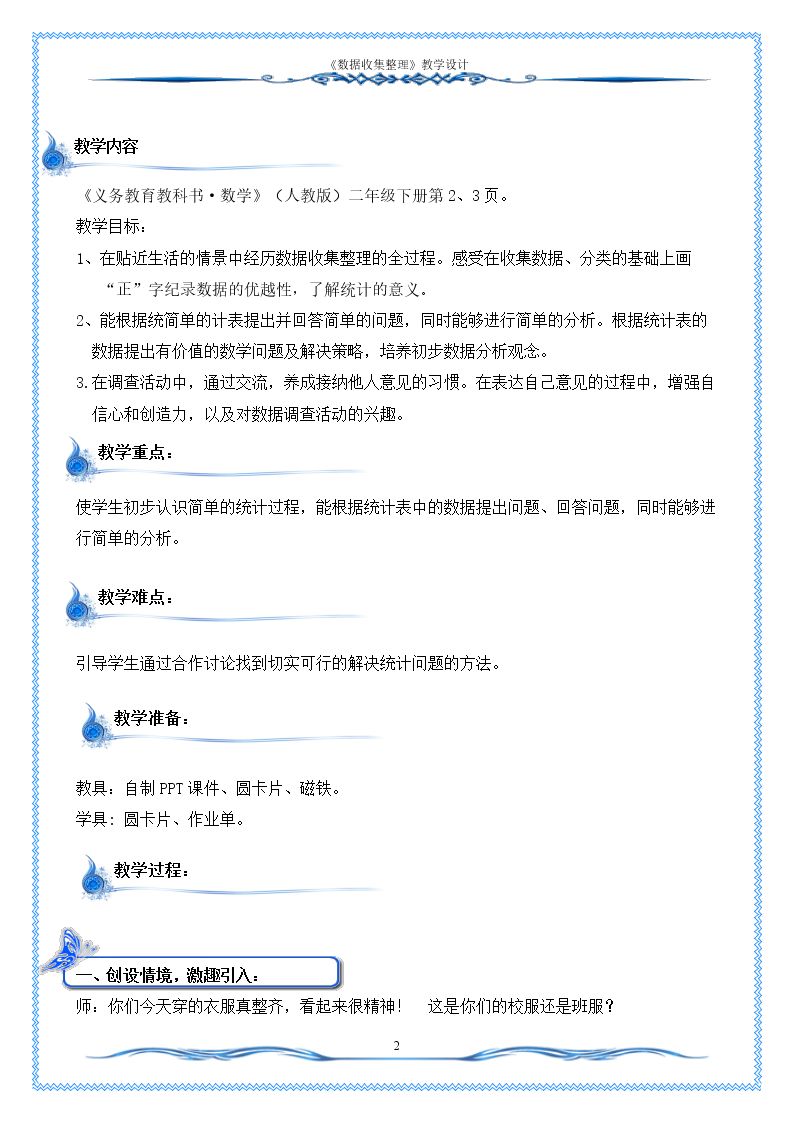 《数据收集整理》教学设计

教学内容

《义务教育教科书·数学》（人教版）二年级下册第2、3页。

教学目标：

1、在贴近生活的情景中经历数据收集整理的全过程。感受在收集数据、分类的基础上画“正”字纪录数据的优越性，了解统计的意义。

2、能根据统简单的计表提出并回答简单的问题，同时能够进行简单的分析。根据统计表的数据提出有价值的数学问题及解决策略，培养初步数据分析观念。

3.在调查活动中，通过交流，养成接纳他人意见的习惯。在表达自己意见的过程中，增强自信心和创造力，以及对数据调查活动的兴趣。

教学重点：

使学生初步认识简单的统计过程，能根据统计表中的数据提出问题、回答问题，同时能够进行简单的分析。

教学难点：

引导学生通过合作讨论找到切实可行的解决统计问题的方法。

教学准备：

教具：自制PPT课件、圆卡片、磁铁。

学具：圆卡片、作业单。

教学过程：

一、创设情境，激趣引入：

师：你们今天穿的衣服真整齐，看起来很精神！ 这是你们的校服还是班服？

2